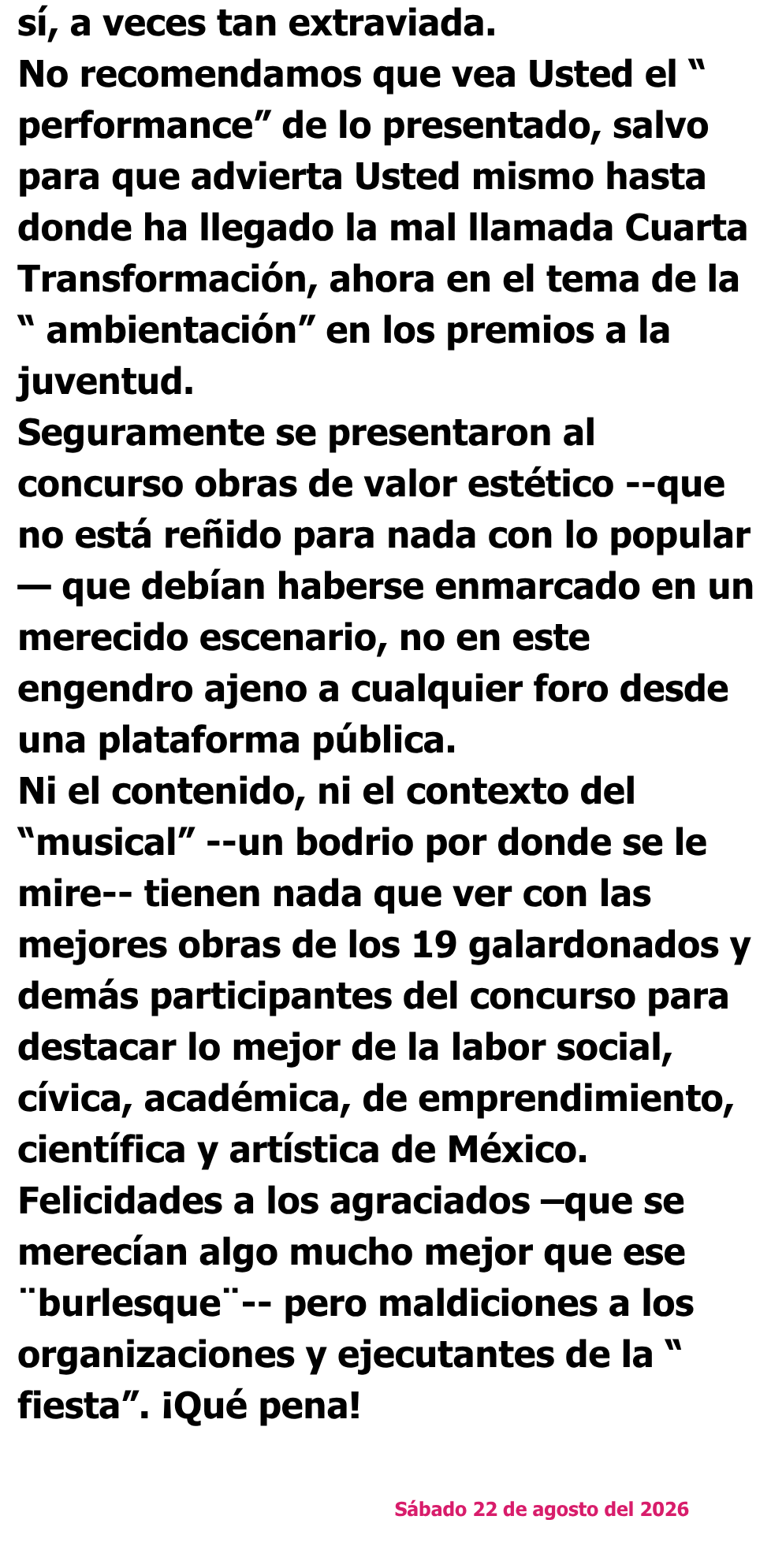 sí, a veces tan extraviada.
No recomendamos que vea Usted el “ performance” de lo presentado, salvo para que advierta Usted mismo hasta donde ha llegado la mal llamada Cuarta Transformación, ahora en el tema de la “ ambientación” en los premios a la juventud.
Seguramente se presentaron al concurso obras de valor estético --que no está reñido para nada con lo popular — que debían haberse enmarcado en un merecido escenario, no en este engendro ajeno a cualquier foro desde una plataforma pública.
Ni el contenido, ni el contexto del “musical” --un bodrio por donde se le mire-- tienen nada que ver con las mejores obras de los 19 galardonados y demás participantes del concurso para destacar lo mejor de la labor social, cívica, académica, de emprendimiento, científica y artística de México.
Felicidades a los agraciados –que se merecían algo mucho mejor que ese ¨burlesque¨-- pero maldiciones a los organizaciones y ejecutantes de la “ fiesta”. ¡Qué pena!

Sábado 22 de agosto del 2026